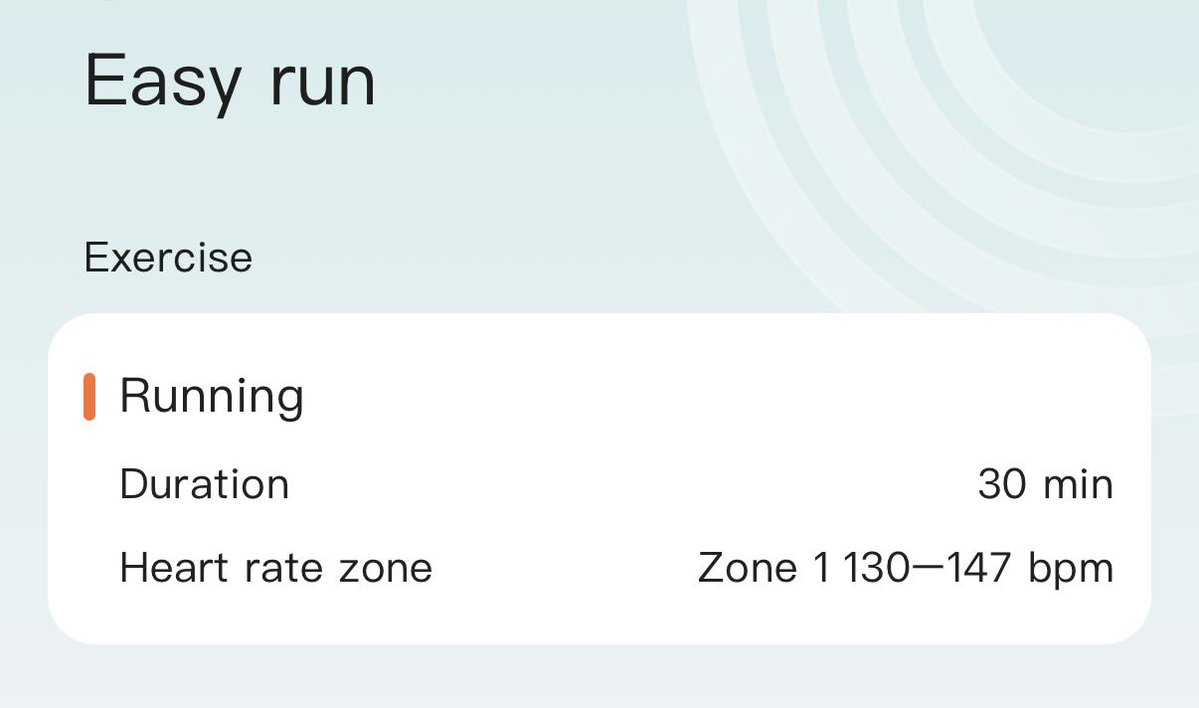 Easy run

Exercise

Running

Duration 30 min

Heart rate zone Zone 1 130—147 bpm